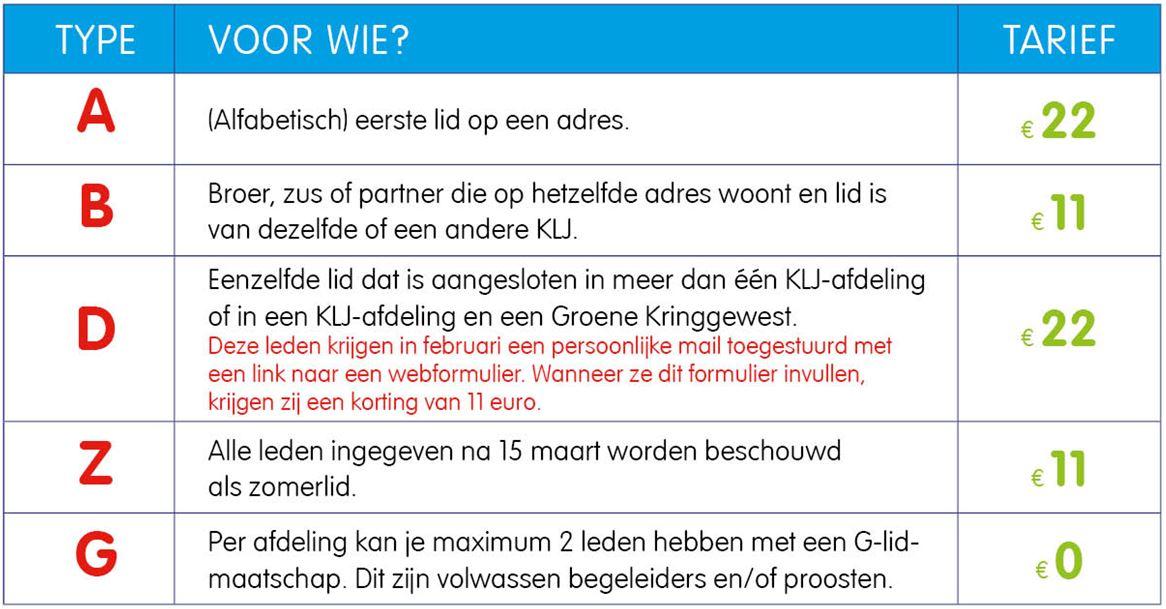 | TYPE | VOOR WIE? | TARIEF |
|---|---|---|
| A | (Alfabetisch) eerste lid op een adres. | € 22 |
| B | Broer, zus of partner die op hetzelfde adres woont en lid is van dezelfde of een andere KLJ. | € 11 |
| D | Eenzelfde lid dat is aangesloten in meer dan één KLJ-afdeling of in een KLJ-afdeling en een Groene Kringgewest. Deze leden krijgen in februari een persoonlijke mail toegestuurd met een link naar een webformulier. Wanneer ze dit formulier invullen, krijgen zij een korting van 11 euro. | € 22 |
| Z | Alle leden ingegeven na 15 maart worden beschouwd als zomerlid. | € 11 |
| G | Per afdeling kan je maximum 2 leden hebben met een G-lidmaatschap. Dit zijn volwassen begeleiders en/of proosten. | € 0 |